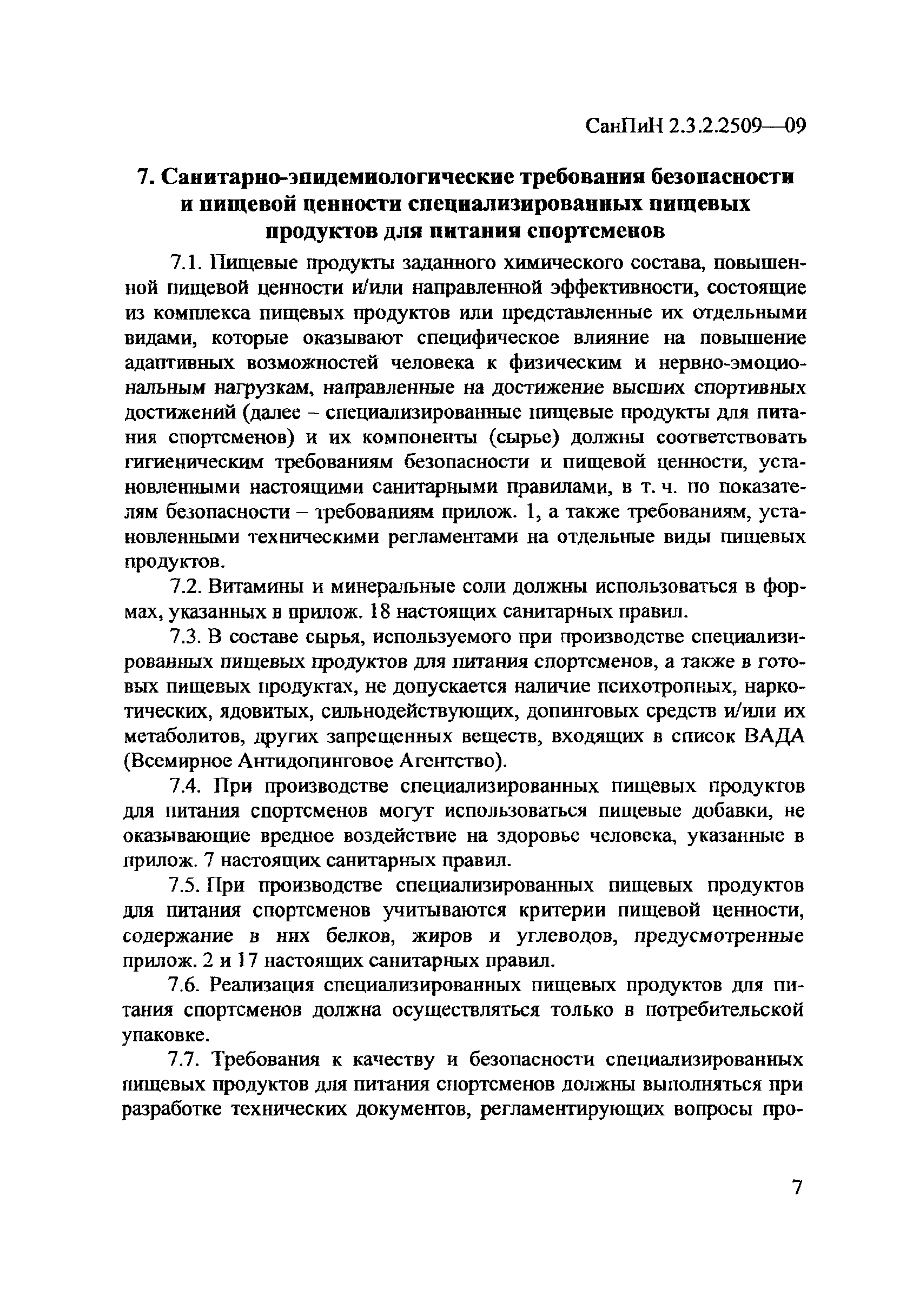 СанПиН 2.3.2.2509—09

7. Санитарно-эпидемиологические требования безопасности и пищевой ценности специализированных пищевых продуктов для питания спортсменов

7.1. Пищевые продукты заданного химического состава, повышенной пищевой ценности и/или направленной эффективности, состоящие из комплекса пищевых продуктов или представленные их отдельными видами, которые оказывают специфическое влияние на повышение адаптивных возможностей человека к физическим и нервно-эмоциональным нагрузкам, направленные на достижение высших спортивных достижений (далее – специализированные пищевые продукты для питания спортсменов) и их компоненты (сырье) должны соответствовать гигиеническим требованиям безопасности и пищевой ценности, установленными настоящими санитарными правилами, в т. ч. по показателям безопасности – требованиям прилож. 1, а также требованиям, установленными техническими регламентами на отдельные виды пищевых продуктов.

7.2. Витамины и минеральные соли должны использоваться в формах, указанных в прилож. 18 настоящих санитарных правил.

7.3. В составе сырья, используемого при производстве специализированных пищевых продуктов для питания спортсменов, а также в готовых пищевых продуктах, не допускается наличие психотропных, наркотических, ядовитых, сильнодействующих, допинговых средств и/или их метаболитов, других запрещенных веществ, входящих в список ВАДА (Всемирное Антидопинговое Агентство).

7.4. При производстве специализированных пищевых продуктов для питания спортсменов могут использоваться пищевые добавки, не оказывающие вредное воздействие на здоровье человека, указанные в прилож. 7 настоящих санитарных правил.

7.5. При производстве специализированных пищевых продуктов для питания спортсменов учитываются критерии пищевой ценности, содержание в них белков, жиров и углеводов, предусмотренные прилож. 2 и 17 настоящих санитарных правил.

7.6. Реализация специализированных пищевых продуктов для питания спортсменов должна осуществляться только в потребительской упаковке.

7.7. Требования к качеству и безопасности специализированных пищевых продуктов для питания спортсменов должны выполняться при разработке технических документов, регламентирующих вопросы про-

7